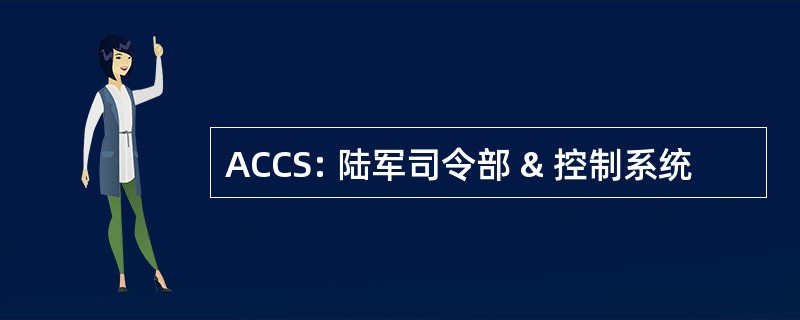 ACCS: 陆军司令部 & 控制系统